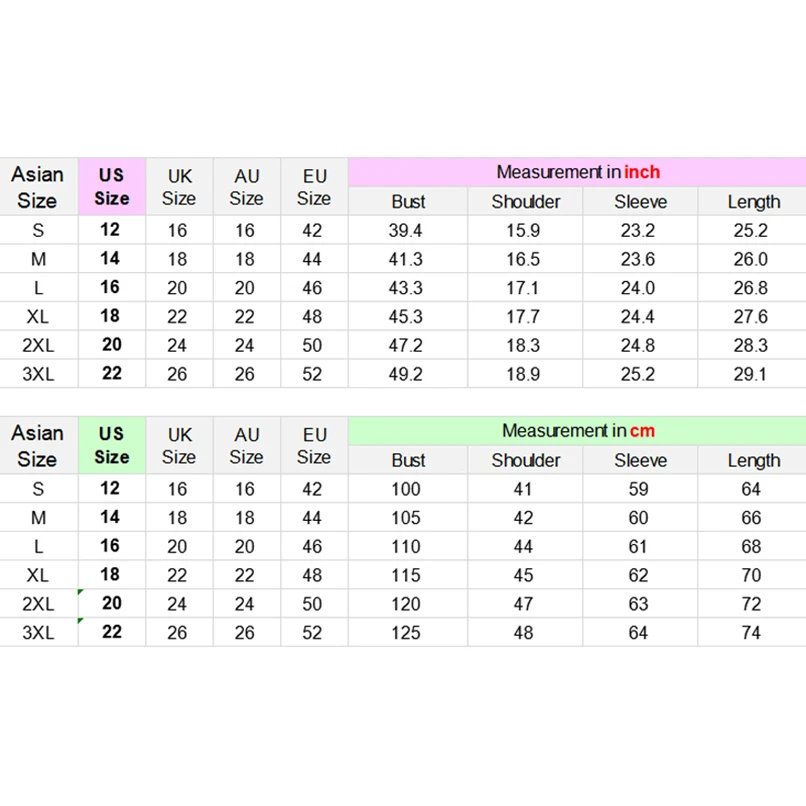 | Asian Size | US Size | UK Size | AU Size | EU Size | Measurement in inch | | | |
|---|---|---|---|---|---|---|---|---|
| | | | | | Bust | Shoulder | Sleeve | Length |
| S | 12 | 16 | 16 | 42 | 39.4 | 15.9 | 23.2 | 25.2 |
| M | 14 | 18 | 18 | 44 | 41.3 | 16.5 | 23.6 | 26.0 |
| L | 16 | 20 | 20 | 46 | 43.3 | 17.1 | 24.0 | 26.8 |
| XL | 18 | 22 | 22 | 48 | 45.3 | 17.7 | 24.4 | 27.6 |
| 2XL | 20 | 24 | 24 | 50 | 47.2 | 18.3 | 24.8 | 28.3 |
| 3XL | 22 | 26 | 26 | 52 | 49.2 | 18.9 | 25.2 | 29.1 |

| Asian Size | US Size | UK Size | AU Size | EU Size | Measurement in cm | | | |
|---|---|---|---|---|---|---|---|---|
| | | | | | Bust | Shoulder | Sleeve | Length |
| S | 12 | 16 | 16 | 42 | 100 | 41 | 59 | 64 |
| M | 14 | 18 | 18 | 44 | 105 | 42 | 60 | 66 |
| L | 16 | 20 | 20 | 46 | 110 | 44 | 61 | 68 |
| XL | 18 | 22 | 22 | 48 | 115 | 45 | 62 | 70 |
| 2XL | 20 | 24 | 24 | 50 | 120 | 47 | 63 | 72 |
| 3XL | 22 | 26 | 26 | 52 | 125 | 48 | 64 | 74 |